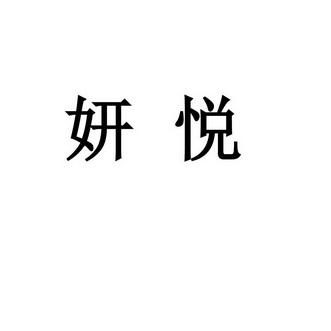 妍 悦